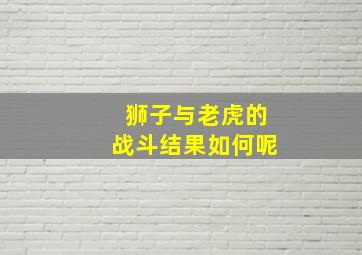 狮子与老虎的
战斗结果如何呢